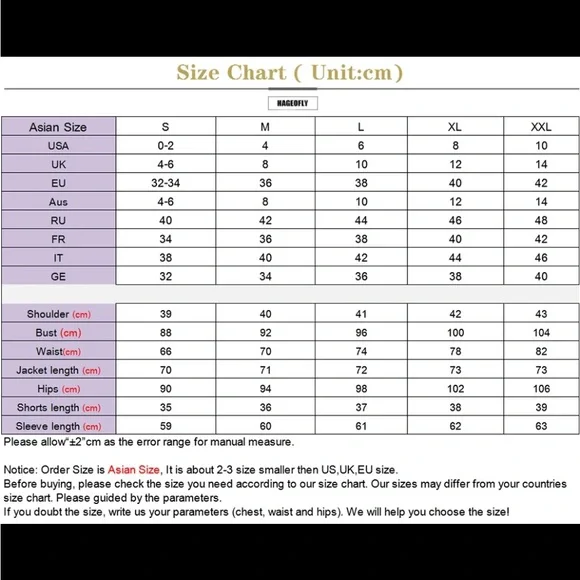 Size Chart ( Unit:cm)

HAGEOFLY

| Asian Size | S | M | L | XL | XXL |
|---|---|---|---|---|---|
| USA | 0-2 | 4 | 6 | 8 | 10 |
| UK | 4-6 | 8 | 10 | 12 | 14 |
| EU | 32-34 | 36 | 38 | 40 | 42 |
| Aus | 4-6 | 8 | 10 | 12 | 14 |
| RU | 40 | 42 | 44 | 46 | 48 |
| FR | 34 | 36 | 38 | 40 | 42 |
| IT | 38 | 40 | 42 | 44 | 46 |
| GE | 32 | 34 | 36 | 38 | 40 |

| Shoulder (cm) | 39 | 40 | 41 | 42 | 43 |
|---|---|---|---|---|---|
| Bust (cm) | 88 | 92 | 96 | 100 | 104 |
| Waist(cm) | 66 | 70 | 74 | 78 | 82 |
| Jacket length (cm) | 70 | 71 | 72 | 73 | 73 |
| Hips (cm) | 90 | 94 | 98 | 102 | 106 |
| Shorts length (cm) | 35 | 36 | 37 | 38 | 39 |
| Sleeve length (cm) | 59 | 60 | 61 | 62 | 63 |

Please allow"±2"cm as the error range for manual measure.

Notice: Order Size is Asian Size, It is about 2-3 size smaller then US,UK,EU size.
Before buying, please check the size you need according to our size chart. Our sizes may differ from your countries size chart. Please guided by the parameters.
If you doubt the size, write us your parameters (chest, waist and hips). We will help you choose the size!